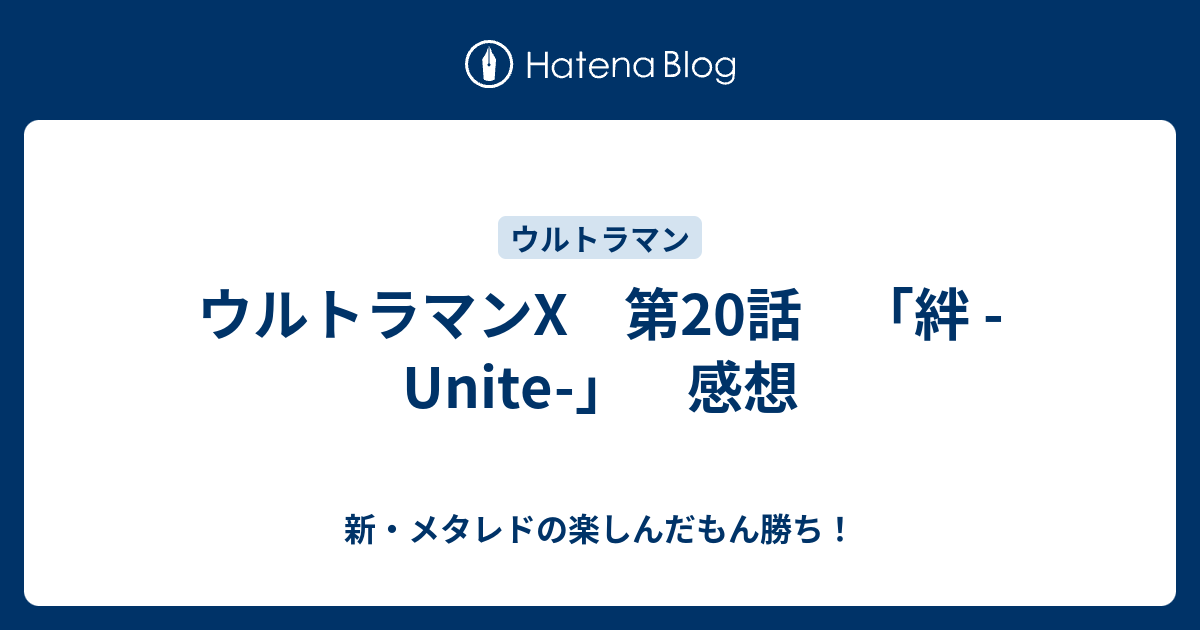 Hatena Blog

ウルトラマン

ウルトラマンX　第20話　「絆 -Unite-」　感想

新・メタレドの楽しんだもん勝ち！